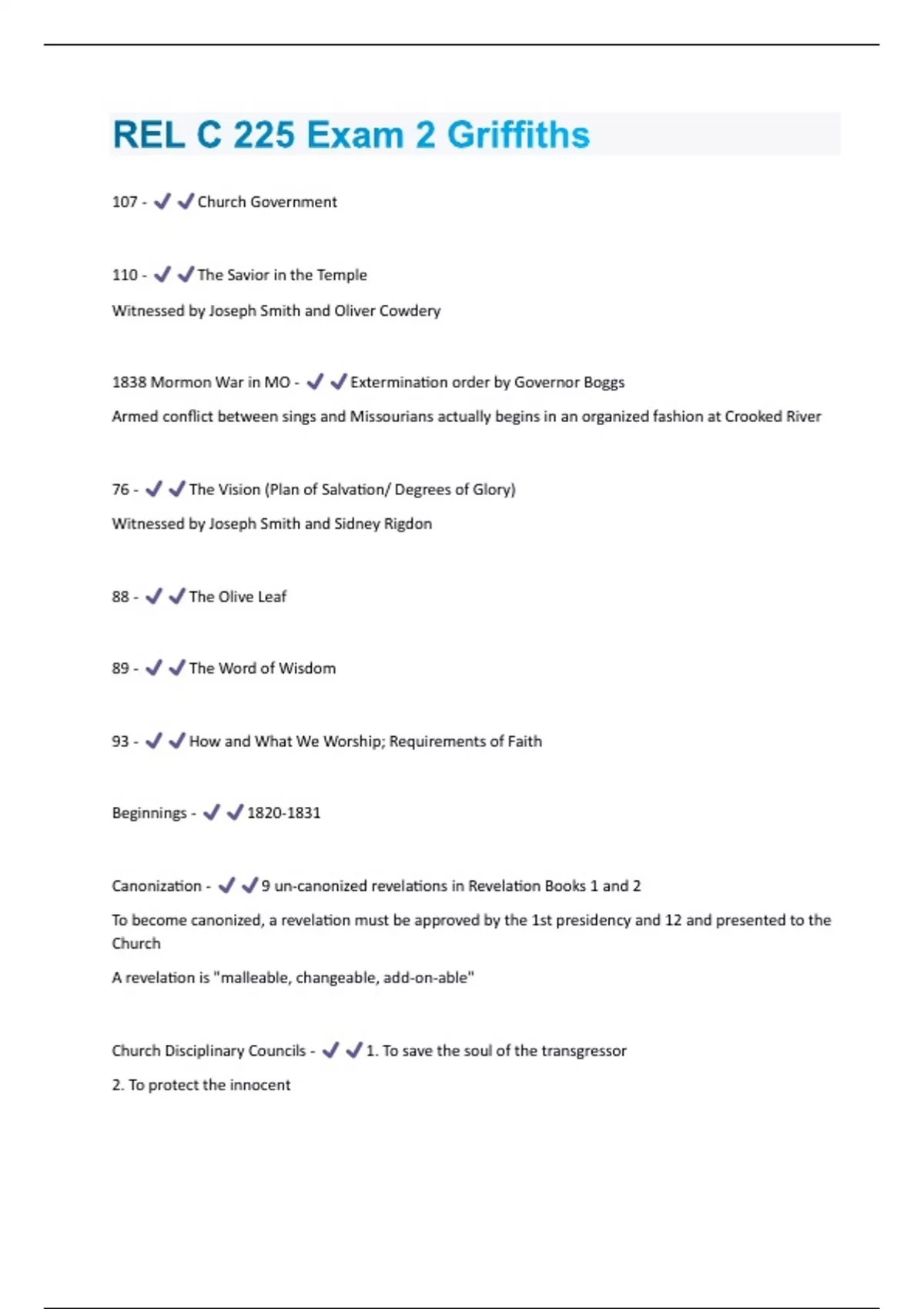 REL C 225 Exam 2 Griffiths

107 - ✔✔Church Government

110 - ✔✔The Savior in the Temple

Witnessed by Joseph Smith and Oliver Cowdery

1838 Mormon War in MO - ✔✔Extermination order by Governor Boggs

Armed conflict between sings and Missourians actually begins in an organized fashion at Crooked River

76 - ✔✔The Vision (Plan of Salvation/ Degrees of Glory)

Witnessed by Joseph Smith and Sidney Rigdon

88 - ✔✔The Olive Leaf

89 - ✔✔The Word of Wisdom

93 - ✔✔How and What We Worship; Requirements of Faith

Beginnings - ✔✔1820-1831

Canonization - ✔✔9 un-canonized revelations in Revelation Books 1 and 2

To become canonized, a revelation must be approved by the 1st presidency and 12 and presented to the Church

A revelation is "malleable, changeable, add-on-able"

Church Disciplinary Councils - ✔✔1. To save the soul of the transgressor

2. To protect the innocent